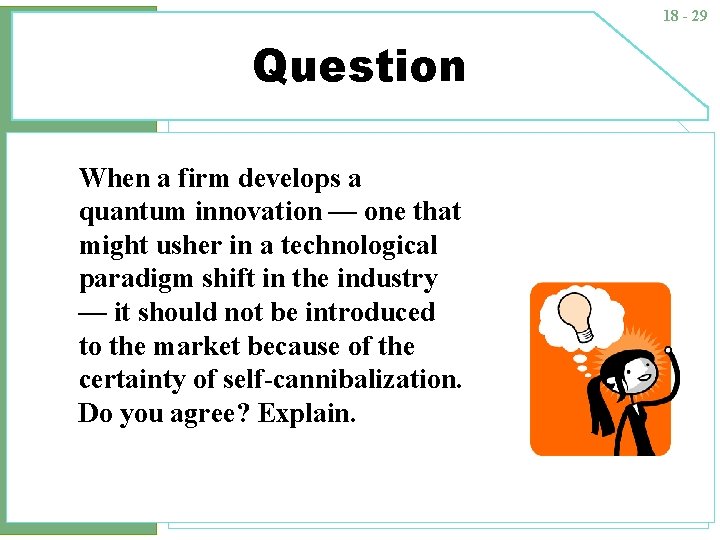 18 - 29

Question

When a firm develops a quantum innovation — one that might usher in a technological paradigm shift in the industry — it should not be introduced to the market because of the certainty of self-cannibalization. Do you agree? Explain.